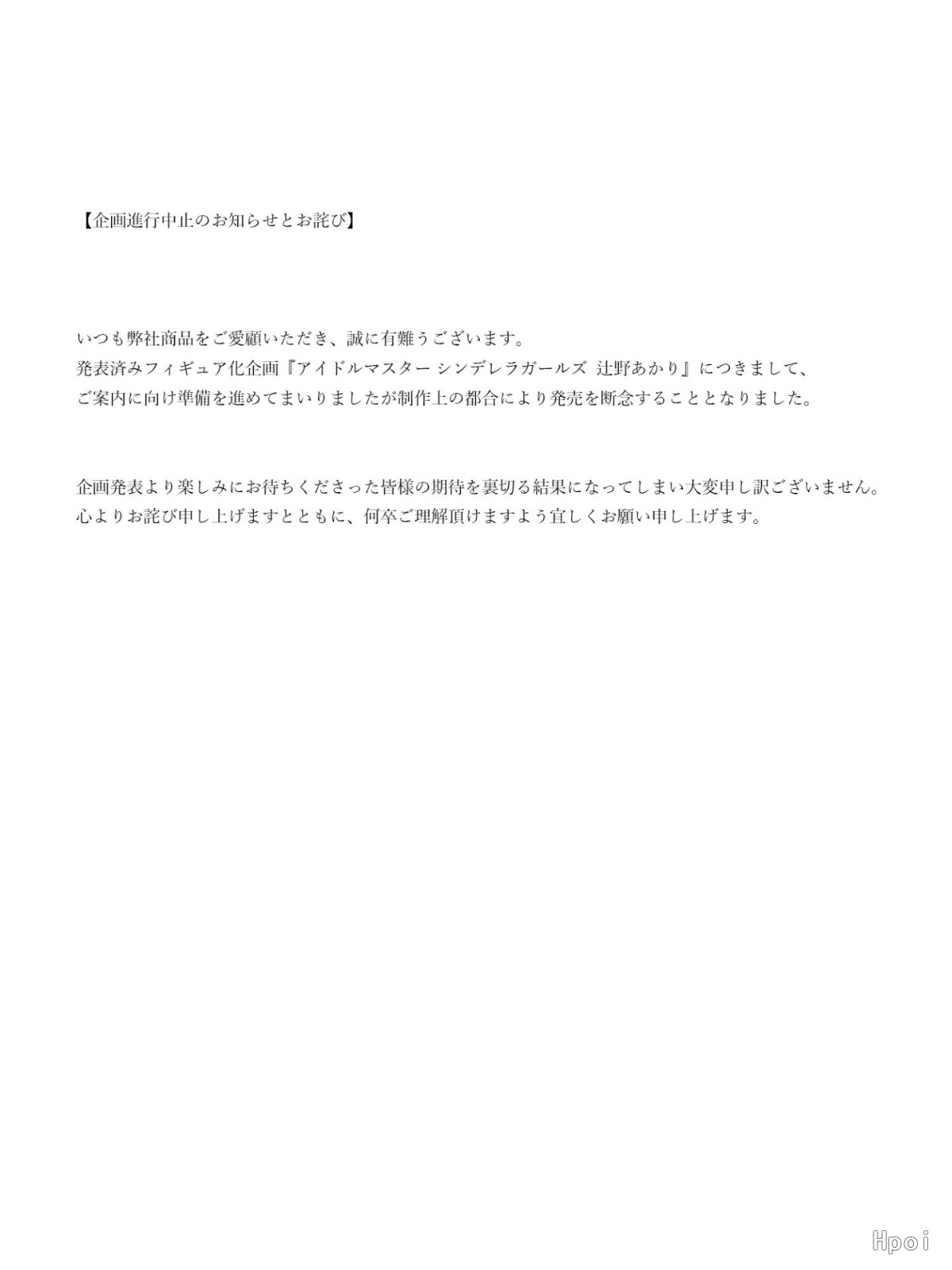 【企画進行中止のお知らせとお詫び】

いつも弊社商品をご愛顧いただき、誠に有難うございます。
発表済みフィギュア化企画『アイドルマスター シンデレラガールズ 辻野あかり』につきまして、
ご案内に向け準備を進めてまいりましたが制作上の都合により発売を断念することとなりました。

企画発表より楽しみにお待ちくださった皆様の期待を裏切る結果になってしまい大変申し訳ございません。
心よりお詫び申し上げますとともに、何卒ご理解頂けますよう宜しくお願い申し上げます。

Hpoi